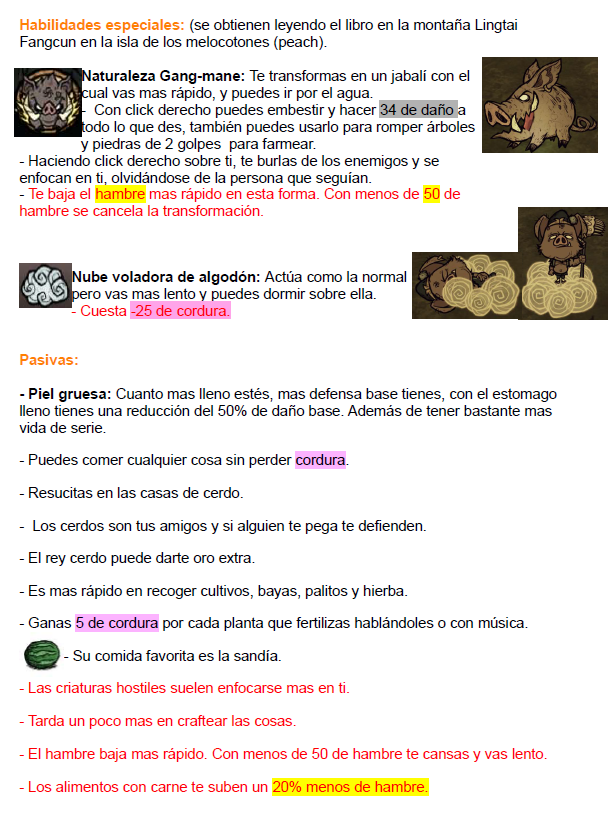 Habilidades especiales: (se obtienen leyendo el libro en la montaña Lingtai Fangcun en la isla de los melocotones (peach).

Naturaleza Gang-mane: Te transformas en un jabalí con el cual vas mas rápido, y puedes ir por el agua.
- Con click derecho puedes embestir y hacer 34 de daño a todo lo que des, también puedes usarlo para romper árboles y piedras de 2 golpes para farmear.
- Haciendo click derecho sobre ti, te burlas de los enemigos y se enfocan en ti, olvidándose de la persona que seguían.
- Te baja el hambre mas rápido en esta forma. Con menos de 50 de hambre se cancela la transformación.

Nube voladora de algodón: Actúa como la normal pero vas mas lento y puedes dormir sobre ella.
- Cuesta -25 de cordura.

Pasivas:

- Piel gruesa: Cuanto mas lleno estés, mas defensa base tienes, con el estomago lleno tienes una reducción del 50% de daño base. Además de tener bastante mas vida de serie.

- Puedes comer cualquier cosa sin perder cordura.

- Resucitas en las casas de cerdo.

- Los cerdos son tus amigos y si alguien te pega te defienden.

- El rey cerdo puede darte oro extra.

- Es mas rápido en recoger cultivos, bayas, palitos y hierba.

- Ganas 5 de cordura por cada planta que fertilizas hablándoles o con música.

- Su comida favorita es la sandía.

- Las criaturas hostiles suelen enfocarse mas en ti.

- Tarda un poco mas en craftear las cosas.

- El hambre baja mas rápido. Con menos de 50 de hambre te cansas y vas lento.

- Los alimentos con carne te suben un 20% menos de hambre.